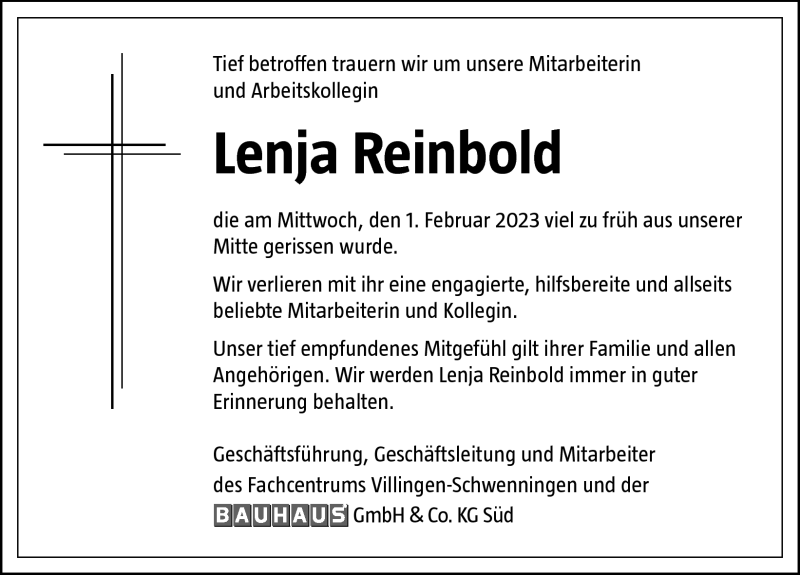 Tief betroffen trauern wir um unsere Mitarbeiterin und Arbeitskollegin

Lenja Reinbold

die am Mittwoch, den 1. Februar 2023 viel zu früh aus unserer Mitte gerissen wurde.

Wir verlieren mit ihr eine engagierte, hilfsbereite und allseits beliebte Mitarbeiterin und Kollegin.

Unser tief empfundenes Mitgefühl gilt ihrer Familie und allen Angehörigen. Wir werden Lenja Reinbold immer in guter Erinnerung behalten.

Geschäftsführung, Geschäftsleitung und Mitarbeiter des Fachcentrums Villingen-Schwenningen und der BAUHAUS GmbH & Co. KG Süd